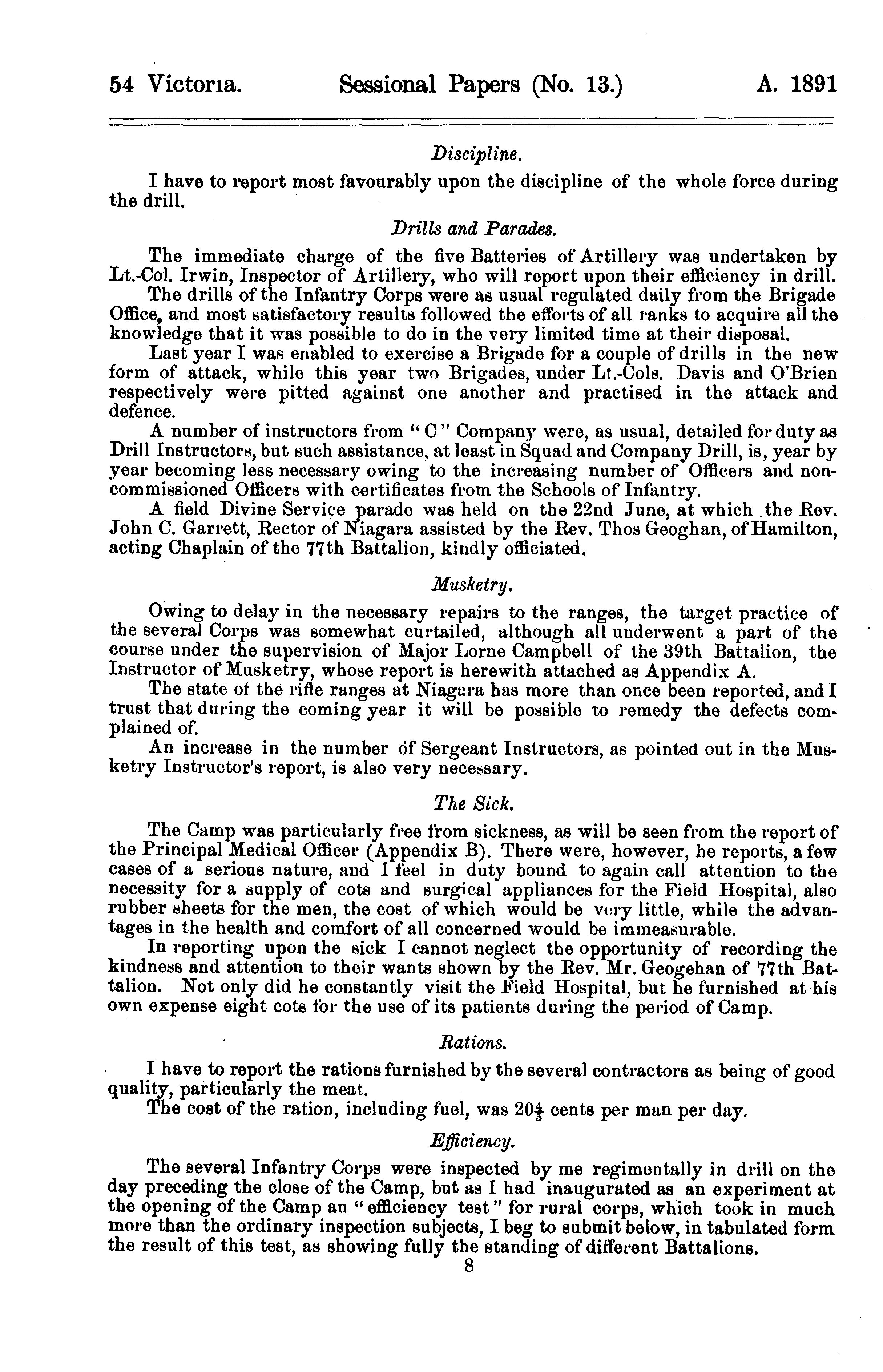 54 Victoria. Sessional Papers (No. 13.) A. 1891

Discipline.

I have to report most favourably upon the discipline of the whole force during the drill.

Drills and Parades.

The immediate charge of the five Batteries of Artillery was undertaken by Lt.-Col. Irwin, Inspector of Artillery, who will report upon their efficiency in drill.

The drills of the Infantry Corps were as usual regulated daily from the Brigade Office, and most satisfactory results followed the efforts of all ranks to acquire all the knowledge that it was possible to do in the very limited time at their disposal.

Last year I was enabled to exercise a Brigade for a couple of drills in the new form of attack, while this year two Brigades, under Lt.-Cols. Davis and O'Brien respectively were pitted against one another and practised in the attack and defence.

A number of instructors from "C" Company were, as usual, detailed for duty as Drill Instructors, but such assistance, at least in Squad and Company Drill, is, year by year becoming less necessary owing to the increasing number of Officers and non-commissioned Officers with certificates from the Schools of Infantry.

A field Divine Service parade was held on the 22nd June, at which the Rev. John C. Garrett, Rector of Niagara assisted by the Rev. Thos Geoghan, of Hamilton, acting Chaplain of the 77th Battalion, kindly officiated.

Musketry.

Owing to delay in the necessary repairs to the ranges, the target practice of the several Corps was somewhat curtailed, although all underwent a part of the course under the supervision of Major Lorne Campbell of the 39th Battalion, the Instructor of Musketry, whose report is herewith attached as Appendix A.

The state of the rifle ranges at Niagara has more than once been reported, and I trust that during the coming year it will be possible to remedy the defects complained of.

An increase in the number of Sergeant Instructors, as pointed out in the Musketry Instructor's report, is also very necessary.

The Sick.

The Camp was particularly free from sickness, as will be seen from the report of the Principal Medical Officer (Appendix B). There were, however, he reports, a few cases of a serious nature, and I feel in duty bound to again call attention to the necessity for a supply of cots and surgical appliances for the Field Hospital, also rubber sheets for the men, the cost of which would be very little, while the advantages in the health and comfort of all concerned would be immeasurable.

In reporting upon the sick I cannot neglect the opportunity of recording the kindness and attention to their wants shown by the Rev. Mr. Geogehan of 77th Battalion. Not only did he constantly visit the Field Hospital, but he furnished at his own expense eight cots for the use of its patients during the period of Camp.

Rations.

I have to report the rations furnished by the several contractors as being of good quality, particularly the meat.

The cost of the ration, including fuel, was $20\frac{1}{3}$ cents per man per day.

Efficiency.

The several Infantry Corps were inspected by me regimentally in drill on the day preceding the close of the Camp, but as I had inaugurated as an experiment at the opening of the Camp an "efficiency test" for rural corps, which took in much more than the ordinary inspection subjects, I beg to submit below, in tabulated form the result of this test, as showing fully the standing of different Battalions.

8